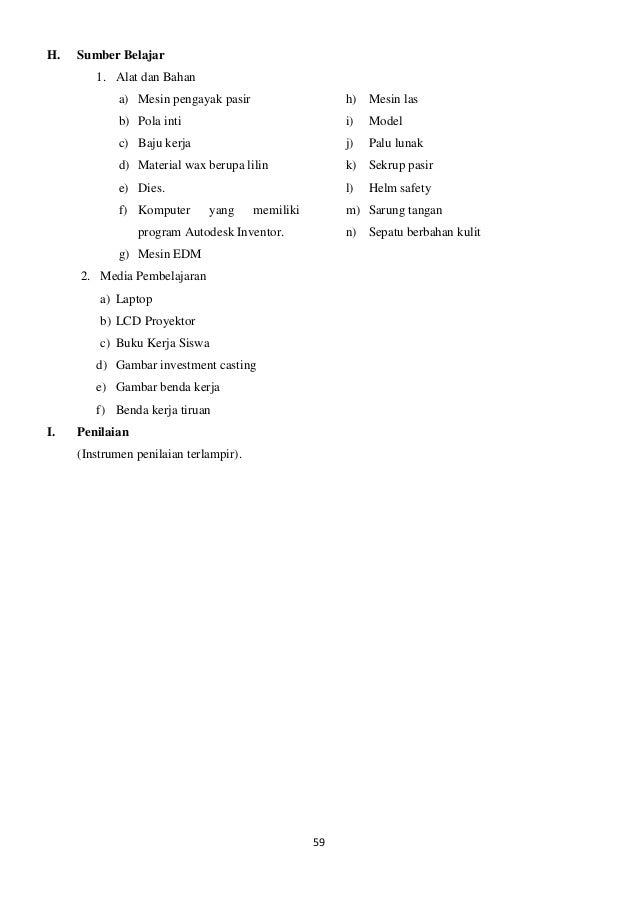 H. Sumber Belajar

1. Alat dan Bahan

a) Mesin pengayak pasir
b) Pola inti
c) Baju kerja
d) Material wax berupa lilin
e) Dies.
f) Komputer yang memiliki program Autodesk Inventor.
g) Mesin EDM

h) Mesin las
i) Model
j) Palu lunak
k) Sekrup pasir
l) Helm safety
m) Sarung tangan
n) Sepatu berbahan kulit

2. Media Pembelajaran

a) Laptop
b) LCD Proyektor
c) Buku Kerja Siswa
d) Gambar investment casting
e) Gambar benda kerja
f) Benda kerja tiruan

I. Penilaian

(Instrumen penilaian terlampir).

59